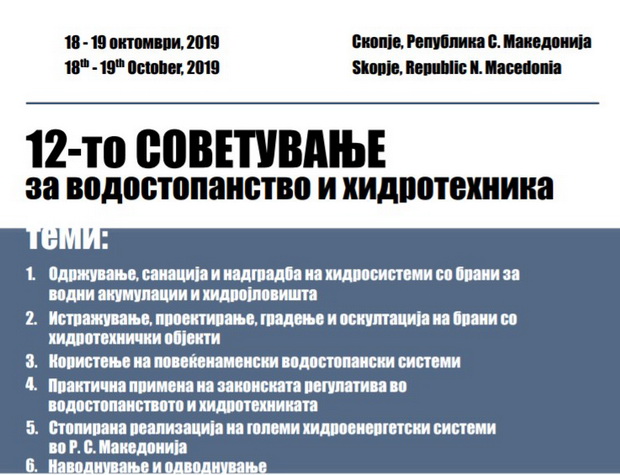 18 - 19 октомври, 2019
18$^{th}$ - 19$^{th}$ October, 2019

Скопје, Република С. Македонија
Skopje, Republic N. Macedonia

12-то СОВЕТУВАЊЕ
за водостопанство и хидротехника

теми:

1. Одржување, санација и надградба на хидросистеми со брани за водни акумулации и хидројловишта
2. Истражување, проектирање, градење и оскултација на брани со хидротехнички објекти
3. Користење на повеќенаменски водостопански системи
4. Практична примена на законската регулатива во водостопанството и хидротехниката
5. Стопирана реализација на големи хидроенергетски системи во Р. С. Македонија
6. Наводнување и одводнување